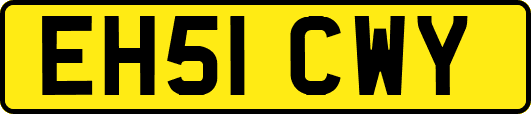 EH51 CWY